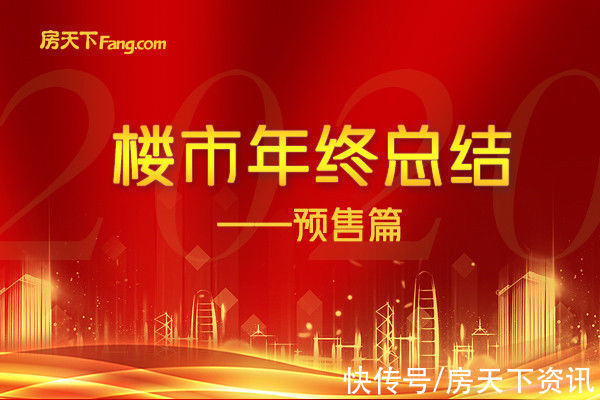 房天下Fang.com

2020

楼市年终总结

——预售篇

快传号/房天下资讯